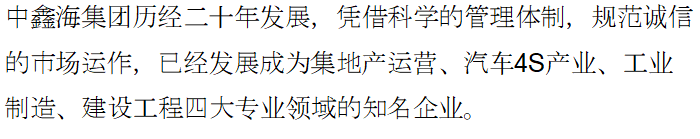 中鑫海集团历经二十年发展，凭借科学的管理体制，规范诚信的市场运作，已经发展成为集地产运营、汽车4S产业、工业制造、建设工程四大专业领域的知名企业。